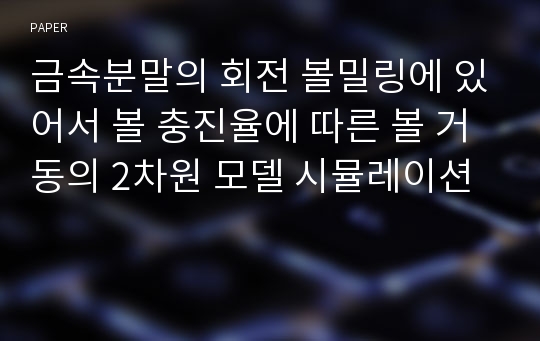 PAPER

금속분말의 회전 볼밀링에 있어서 볼 충진율에 따른 볼 거동의 2차원 모델 시뮬레이션